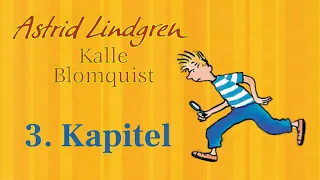 Astrid Lindgren

Kalle Blomquist

3. Kapitel